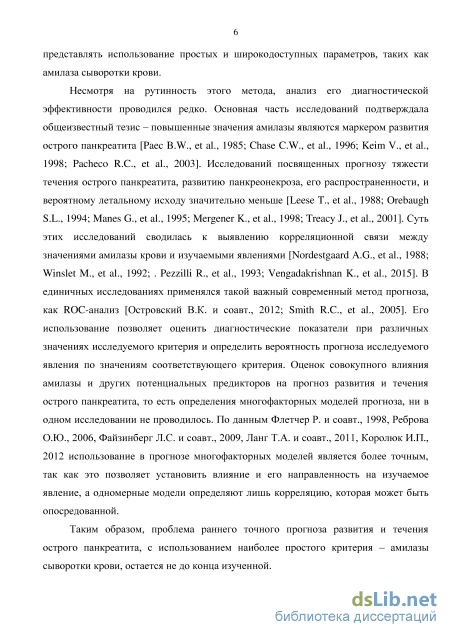 6

представлять использование простых и широкодоступных параметров, таких как амилаза сыворотки крови.

Несмотря на рутинность этого метода, анализ его диагностической эффективности проводился редко. Основная часть исследований подтверждала общеизвестный тезис – повышенные значения амилазы являются маркером развития острого панкреатита [Paec B.W., et al., 1985; Chase C.W., et al., 1996; Keim V., et al., 1998; Pacheco R.C., et al., 2003]. Исследований посвященных прогнозу тяжести течения острого панкреатита, развитию панкреонекроза, его распространенности, и вероятному летальному исходу значительно меньше [Leese T., et al., 1988; Orebaugh S.L., 1994; Manes G., et al., 1995; Mergener K., et al., 1998; Treacy J., et al., 2001]. Суть этих исследований сводилась к выявлению корреляционной связи между значениями амилазы крови и изучаемыми явлениями [Nordestgaard A.G., et al., 1988; Winslet M., et al., 1992; . Pezzilli R., et al., 1993; Vengadakrishnan K., et al., 2015]. В единичных исследованиях применялся такой важный современный метод прогноза, как ROC-анализ [Островский В.К. и соавт., 2012; Smith R.C., et al., 2005]. Его использование позволяет оценить диагностические показатели при различных значениях исследуемого критерия и определить вероятность прогноза исследуемого явления по значениям соответствующего критерия. Оценок совокупного влияния амилазы и других потенциальных предикторов на прогноз развития и течения острого панкреатита, то есть определения многофакторных моделей прогноза, ни в одном исследовании не проводилось. По данным Флетчер Р. и соавт., 1998, Реброва О.Ю., 2006, Файзинберг Л.С. и соавт., 2009, Ланг Т.А. и соавт., 2011, Королюк И.П., 2012 использование в прогнозе многофакторных моделей является более точным, так как это позволяет установить влияние и его направленность на изучаемое явление, а одномерные модели определяют лишь корреляцию, которая может быть опосредованной.

Таким образом, проблема раннего точного прогноза развития и течения острого панкреатита, с использованием наиболее простого критерия – амилазы сыворотки крови, остается не до конца изученной.

dsLib.net
библиотека диссертаций